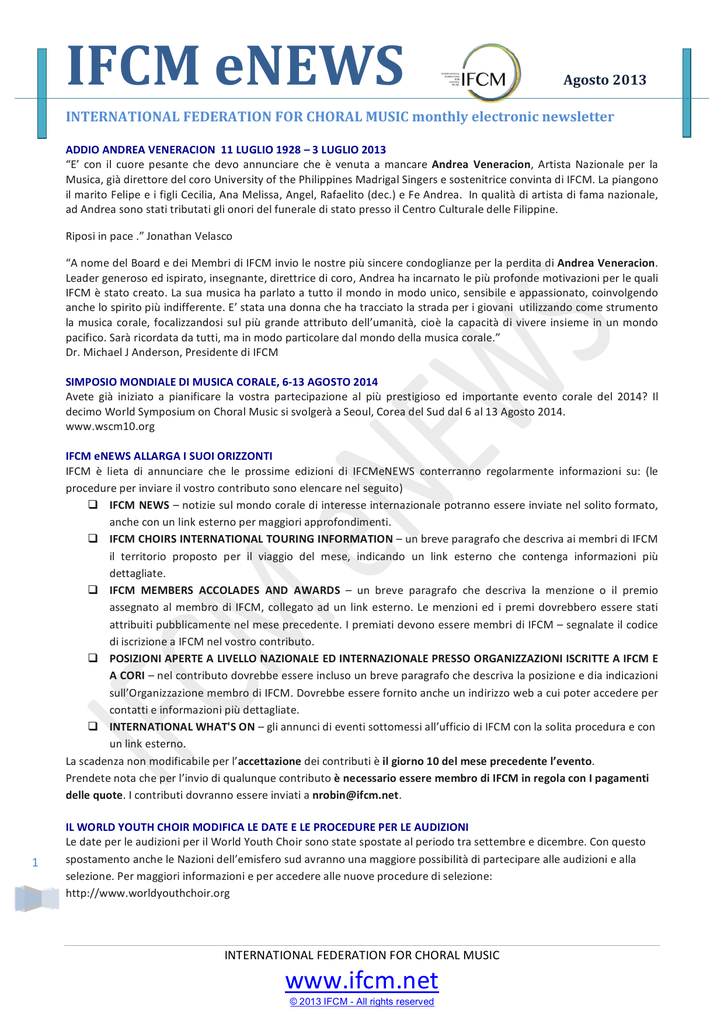 IFCM eNEWS

IFCM

Agosto 2013

INTERNATIONAL FEDERATION FOR CHORAL MUSIC monthly electronic newsletter

ADDIO ANDREA VENERACION 11 LUGLIO 1928 – 3 LUGLIO 2013

"E' con il cuore pesante che devo annunciare che è venuta a mancare Andrea Veneracion, Artista Nazionale per la Musica, già direttore del coro University of the Philippines Madrigal Singers e sostenitrice convinta di IFCM. La piangono il marito Felipe e i figli Cecilia, Ana Melissa, Angel, Rafaelito (dec.) e Fe Andrea. In qualità di artista di fama nazionale, ad Andrea sono stati tributati gli onori del funerale di stato presso il Centro Culturale delle Filippine.

Riposi in pace ." Jonathan Velasco

"A nome del Board e dei Membri di IFCM invio le nostre più sincere condoglianze per la perdita di Andrea Veneracion. Leader generoso ed ispirato, insegnante, direttrice di coro, Andrea ha incarnato le più profonde motivazioni per le quali IFCM è stato creato. La sua musica ha parlato a tutto il mondo in modo unico, sensibile e appassionato, coinvolgendo anche lo spirito più indifferente. E' stata una donna che ha tracciato la strada per i giovani utilizzando come strumento la musica corale, focalizzandosi sul più grande attributo dell'umanità, cioè la capacità di vivere insieme in un mondo pacifico. Sarà ricordata da tutti, ma in modo particolare dal mondo della musica corale."
Dr. Michael J Anderson, Presidente di IFCM

SIMPOSIO MONDIALE DI MUSICA CORALE, 6-13 AGOSTO 2014

Avete già iniziato a pianificare la vostra partecipazione al più prestigioso ed importante evento corale del 2014? Il decimo World Symposium on Choral Music si svolgerà a Seoul, Corea del Sud dal 6 al 13 Agosto 2014.
www.wscm10.org

IFCM eNEWS ALLARGA I SUOI ORIZZONTI

IFCM è lieta di annunciare che le prossime edizioni di IFCMeNEWS conterranno regolarmente informazioni su: (le procedure per inviare il vostro contributo sono elencare nel seguito)

❑ IFCM NEWS – notizie sul mondo corale di interesse internazionale potranno essere inviate nel solito formato, anche con un link esterno per maggiori approfondimenti.
❑ IFCM CHOIRS INTERNATIONAL TOURING INFORMATION – un breve paragrafo che descriva ai membri di IFCM il territorio proposto per il viaggio del mese, indicando un link esterno che contenga informazioni più dettagliate.
❑ IFCM MEMBERS ACCOLADES AND AWARDS – un breve paragrafo che descriva la menzione o il premio assegnato al membro di IFCM, collegato ad un link esterno. Le menzioni ed i premi dovrebbero essere stati attribuiti pubblicamente nel mese precedente. I premiati devono essere membri di IFCM – segnalate il codice di iscrizione a IFCM nel vostro contributo.
❑ POSIZIONI APERTE A LIVELLO NAZIONALE ED INTERNAZIONALE PRESSO ORGANIZZAZIONI ISCRITTE A IFCM E A CORI – nel contributo dovrebbe essere incluso un breve paragrafo che descriva la posizione e dia indicazioni sull'Organizzazione membro di IFCM. Dovrebbe essere fornito anche un indirizzo web a cui poter accedere per contatti e informazioni più dettagliate.
❑ INTERNATIONAL WHAT'S ON – gli annunci di eventi sottomessi all'ufficio di IFCM con la solita procedura e con un link esterno.

La scadenza non modificabile per l'accettazione dei contributi è il giorno 10 del mese precedente l'evento.
Prendete nota che per l'invio di qualunque contributo è necessario essere membro di IFCM in regola con I pagamenti delle quote. I contributi dovranno essere inviati a nrobin@ifcm.net.

IL WORLD YOUTH CHOIR MODIFICA LE DATE E LE PROCEDURE PER LE AUDIZIONI

Le date per le audizioni per il World Youth Choir sono state spostate al periodo tra settembre e dicembre. Con questo spostamento anche le Nazioni dell'emisfero sud avranno una maggiore possibilità di partecipare alle audizioni e alla selezione. Per maggiori informazioni e per accedere alle nuove procedure di selezione:
http://www.worldyouthchoir.org

1

INTERNATIONAL FEDERATION FOR CHORAL MUSIC
www.ifcm.net
© 2013 IFCM - All rights reserved